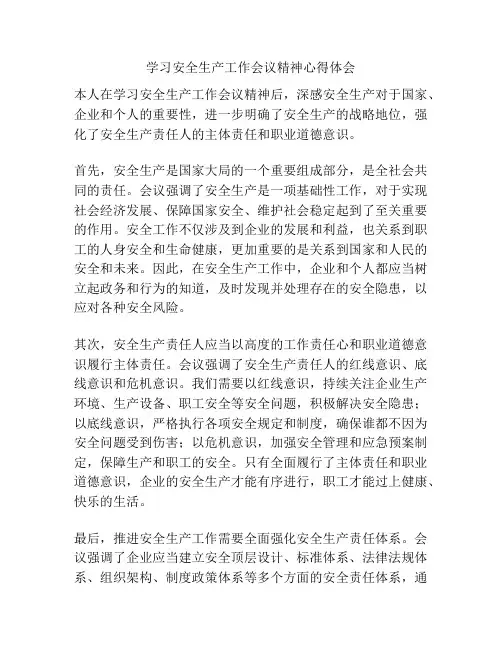 学习安全生产工作会议精神心得体会

本人在学习安全生产工作会议精神后，深感安全生产对于国家、企业和个人的重要性，进一步明确了安全生产的战略地位，强化了安全生产责任人的主体责任和职业道德意识。

首先，安全生产是国家大局的一个重要组成部分，是全社会共同的责任。会议强调了安全生产是一项基础性工作，对于实现社会经济发展、保障国家安全、维护社会稳定起到了至关重要的作用。安全工作不仅涉及到企业的发展和利益，也关系到职工的人身安全和生命健康，更加重要的是关系到国家和人民的安全和未来。因此，在安全生产工作中，企业和个人都应当树立起政务和行为的知道，及时发现并处理存在的安全隐患，以应对各种安全风险。

其次，安全生产责任人应当以高度的工作责任心和职业道德意识履行主体责任。会议强调了安全生产责任人的红线意识、底线意识和危机意识。我们需要以红线意识，持续关注企业生产环境、生产设备、职工安全等安全问题，积极解决安全隐患；以底线意识，严格执行各项安全规定和制度，确保谁都不因为安全问题受到伤害；以危机意识，加强安全管理和应急预案制定，保障生产和职工的安全。只有全面履行了主体责任和职业道德意识，企业的安全生产才能有序进行，职工才能过上健康、快乐的生活。

最后，推进安全生产工作需要全面强化安全生产责任体系。会议强调了企业应当建立安全顶层设计、标准体系、法律法规体系、组织架构、制度政策体系等多个方面的安全责任体系，通